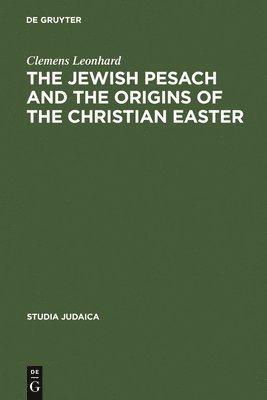 DE GRUYTER

Clemens Leonhard

THE JEWISH PESACH AND THE ORIGINS OF THE CHRISTIAN EASTER

STUDIA JUDAICA

DE
G